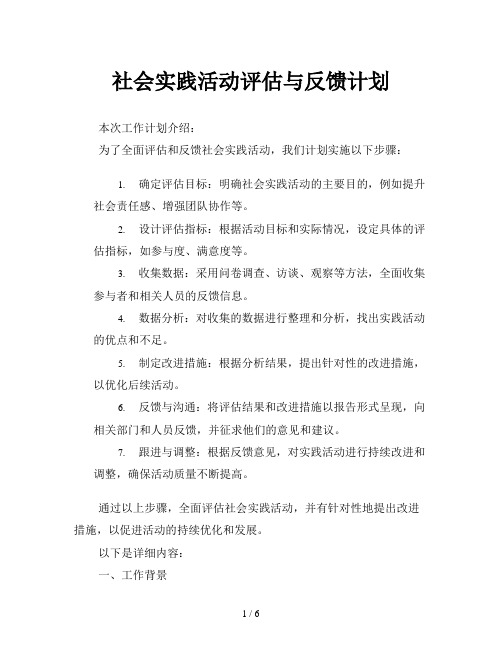 社会实践活动评估与反馈计划

本次工作计划介绍：

为了全面评估和反馈社会实践活动，我们计划实施以下步骤：

1. 确定评估目标：明确社会实践活动的主要目的，例如提升社会责任感、增强团队协作等。

2. 设计评估指标：根据活动目标和实际情况，设定具体的评估指标，如参与度、满意度等。

3. 收集数据：采用问卷调查、访谈、观察等方法，全面收集参与者和相关人员的反馈信息。

4. 数据分析：对收集的数据进行整理和分析，找出实践活动的优点和不足。

5. 制定改进措施：根据分析结果，提出针对性的改进措施，以优化后续活动。

6. 反馈与沟通：将评估结果和改进措施以报告形式呈现，向相关部门和人员反馈，并征求他们的意见和建议。

7. 跟进与调整：根据反馈意见，对实践活动进行持续改进和调整，确保活动质量不断提高。

通过以上步骤，全面评估社会实践活动，并有针对性地提出改进措施，以促进活动的持续优化和发展。

以下是详细内容：

一、工作背景

1 / 6